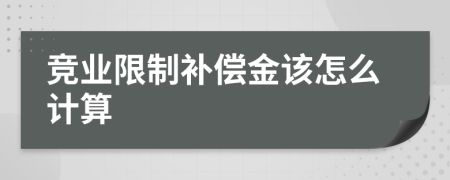 竞业限制补偿金该怎么计算